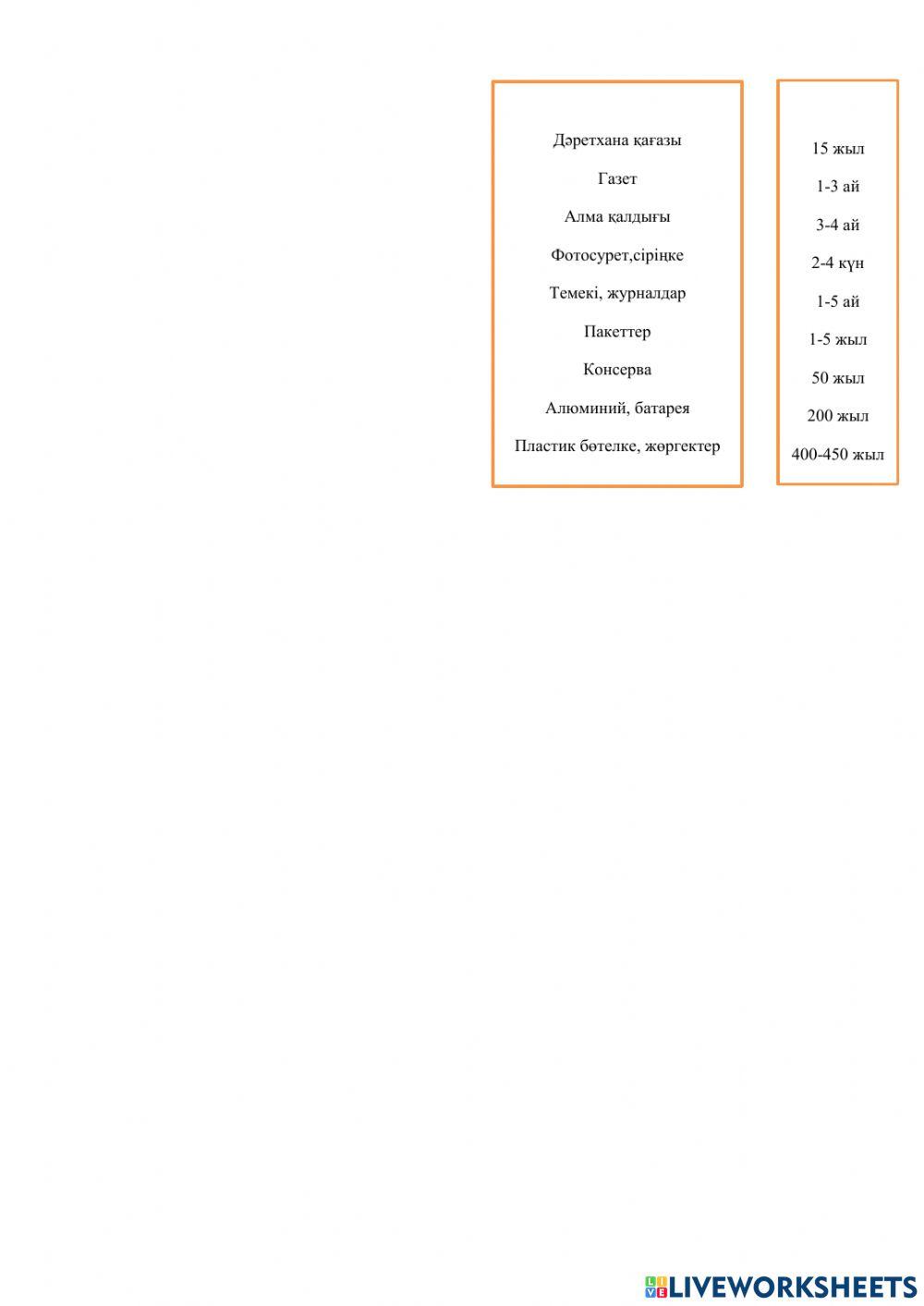 Дәретхана қағазы

Газет

Алма қалдығы

Фотосурет,сіріңке

Темекі, журналдар

Пакеттер

Консерва

Алюминий, батарея

Пластик бөтелке, жөргектер

15 жыл

1-3 ай

3-4 ай

2-4 күн

1-5 ай

1-5 жыл

50 жыл

200 жыл

400-450 жыл

LIVEWORKSHEETS